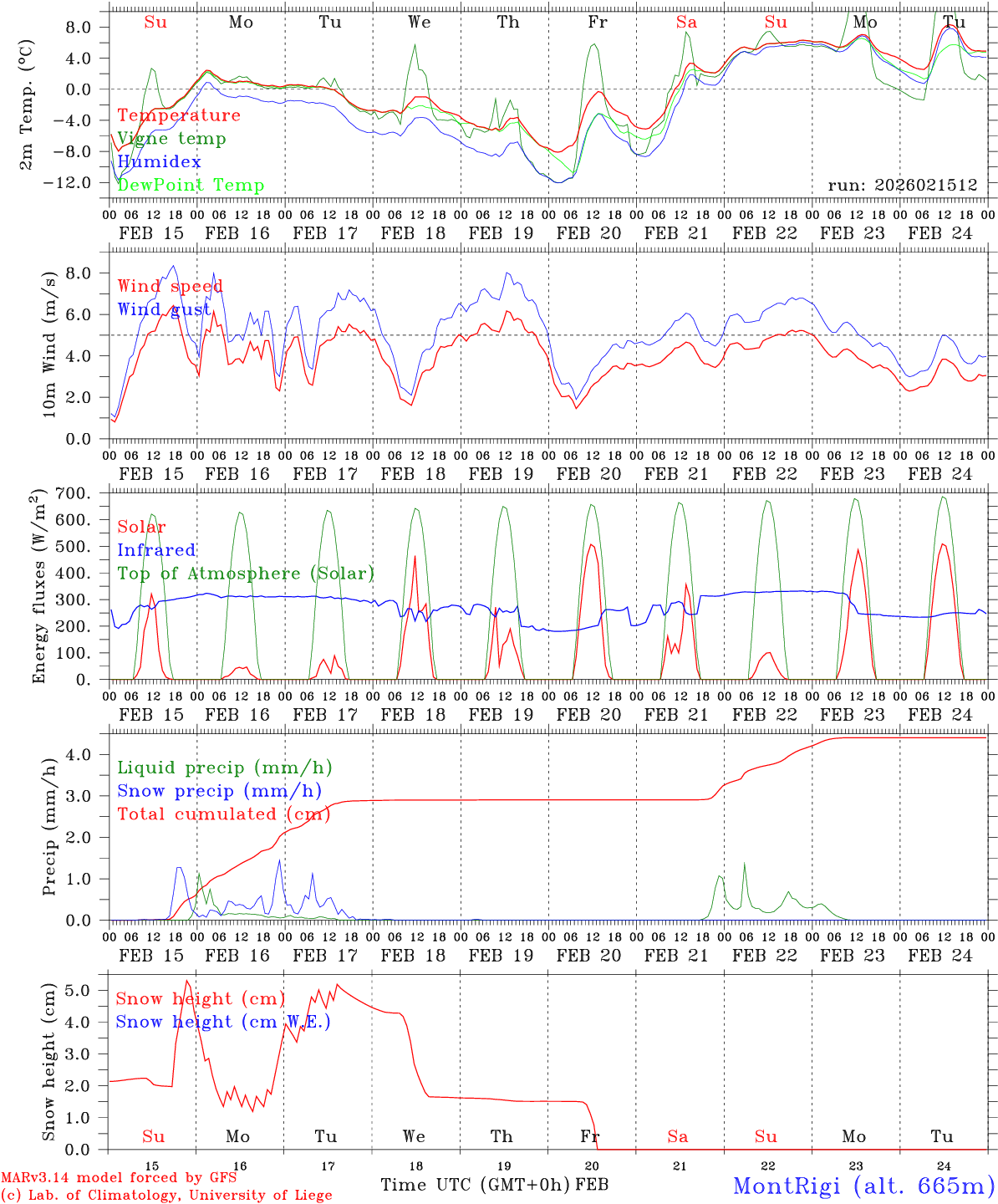 Su Mo Tu We Th Fr Sa Su Mo Tu

2m Temp. (°C)

8.0
4.0
0.0
−4.0
−8.0
−12.0

Temperature
Vigne temp
Humidex
DewPoint Temp

run: 2026021512

00 06 12 18 00 06 12 18 00 06 12 18 00 06 12 18 00 06 12 18 00 06 12 18 00 06 12 18 00 06 12 18 00 06 12 18 00 06 12 18 00

FEB 15 FEB 16 FEB 17 FEB 18 FEB 19 FEB 20 FEB 21 FEB 22 FEB 23 FEB 24

10m Wind (m/s)

8.0
6.0
4.0
2.0
0.0

Wind speed
Wind gust

00 06 12 18 00 06 12 18 00 06 12 18 00 06 12 18 00 06 12 18 00 06 12 18 00 06 12 18 00 06 12 18 00 06 12 18 00 06 12 18 00

FEB 15 FEB 16 FEB 17 FEB 18 FEB 19 FEB 20 FEB 21 FEB 22 FEB 23 FEB 24

Energy fluxes (W/m$^2$)

700.
600.
500.
400.
300.
200.
100.
0.

Solar
Infrared
Top of Atmosphere (Solar)

00 06 12 18 00 06 12 18 00 06 12 18 00 06 12 18 00 06 12 18 00 06 12 18 00 06 12 18 00 06 12 18 00 06 12 18 00 06 12 18 00

FEB 15 FEB 16 FEB 17 FEB 18 FEB 19 FEB 20 FEB 21 FEB 22 FEB 23 FEB 24

Precip (mm/h)

4.0
3.0
2.0
1.0
0.0

Liquid precip (mm/h)
Snow precip (mm/h)
Total cumulated (cm)

00 06 12 18 00 06 12 18 00 06 12 18 00 06 12 18 00 06 12 18 00 06 12 18 00 06 12 18 00 06 12 18 00 06 12 18 00 06 12 18 00

FEB 15 FEB 16 FEB 17 FEB 18 FEB 19 FEB 20 FEB 21 FEB 22 FEB 23 FEB 24

Snow height (cm)

5.0
4.0
3.0
2.0
1.0
0.0

Snow height (cm)
Snow height (cm W.E.)

Su Mo Tu We Th Fr Sa Su Mo Tu

15 16 17 18 19 20 21 22 23 24

MARv3.14 model forced by GFS
(c) Lab. of Climatology, University of Liege

Time UTC (GMT+0h) FEB

MontRigi (alt. 665m)